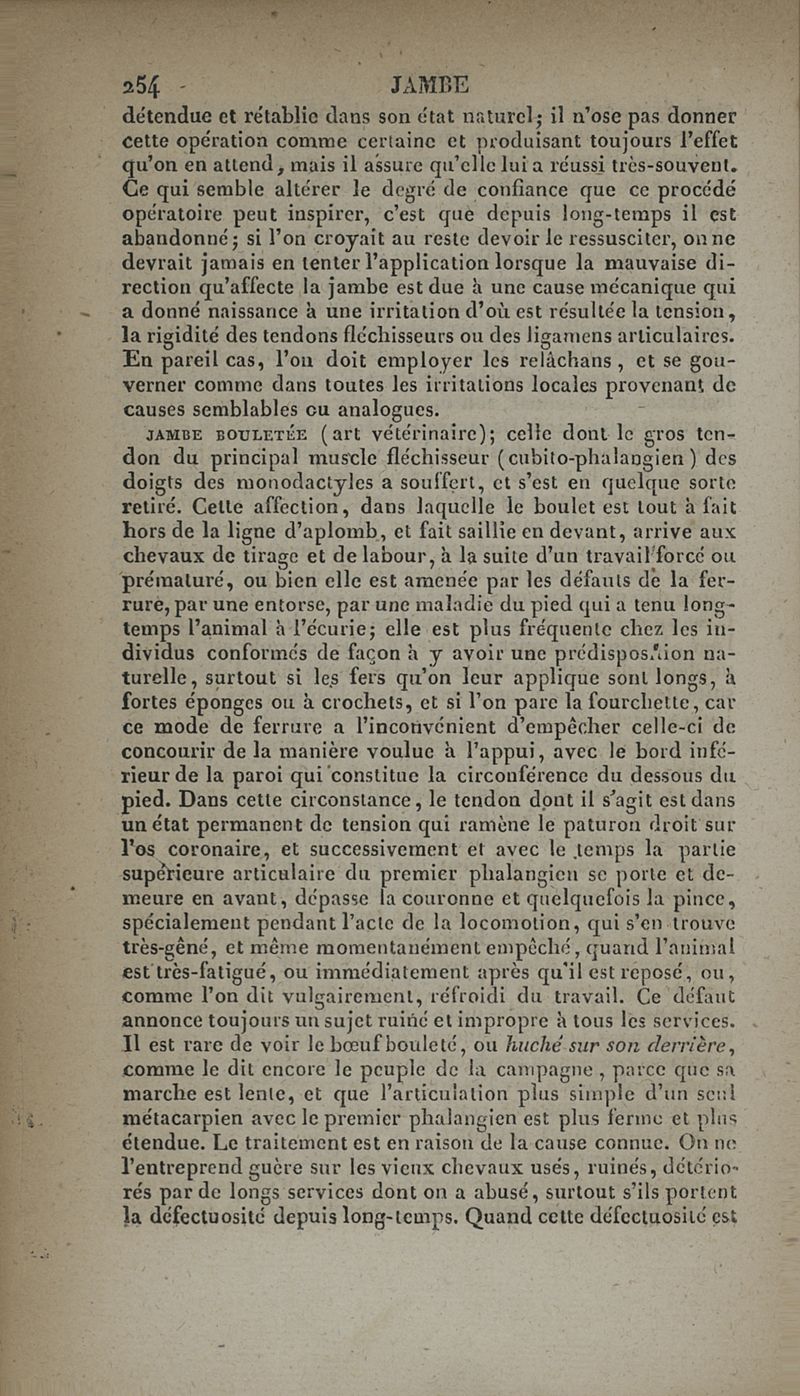 254 JAMBE

détendue et rétablie dans son état naturel; il n'ose pas donner cette opération comme certaine et produisant toujours l'effet qu'on en attend, mais il assure qu'elle lui a réussi très-souvent. Ce qui semble altérer le degré de confiance que ce procédé opératoire peut inspirer, c'est que depuis long-temps il est abandonné; si l'on croyait au reste devoir le ressusciter, on ne devrait jamais en tenter l'application lorsque la mauvaise direction qu'affecte la jambe est due à une cause mécanique qui a donné naissance à une irritation d'où est résultée la tension, la rigidité des tendons fléchisseurs ou des ligamens articulaires. En pareil cas, l'on doit employer les relâchans, et se gouverner comme dans toutes les irritations locales provenant de causes semblables ou analogues.

JAMBE BOULETÉE (art vétérinaire); celle dont le gros tendon du principal muscle fléchisseur (cubito-phalangien) des doigts des monodactyles a souffert, et s'est en quelque sorte retiré. Cette affection, dans laquelle le boulet est tout à fait hors de la ligne d'aplomb, et fait saillie en devant, arrive aux chevaux de tirage et de labour, à la suite d'un travail forcé ou prématuré, ou bien elle est amenée par les défauts de la ferrure, par une entorse, par une maladie du pied qui a tenu long-temps l'animal à l'écurie; elle est plus fréquente chez les individus conformés de façon à y avoir une prédisposition naturelle, surtout si les fers qu'on leur applique sont longs, à fortes éponges ou à crochets, et si l'on pare la fourchette, car ce mode de ferrure a l'inconvénient d'empêcher celle-ci de concourir de la manière voulue à l'appui, avec le bord inférieur de la paroi qui constitue la circonférence du dessous du pied. Dans cette circonstance, le tendon dont il s'agit est dans un état permanent de tension qui ramène le paturon droit sur l'os coronaire, et successivement et avec le temps la partie supérieure articulaire du premier phalangien se porte et demeure en avant, dépasse la couronne et quelquefois la pince, spécialement pendant l'acte de la locomotion, qui s'en trouve très-gêné, et même momentanément empêché, quand l'animal est très-fatigué, ou immédiatement après qu'il est reposé, ou, comme l'on dit vulgairement, réfroidi du travail. Ce défaut annonce toujours un sujet ruiné et impropre à tous les services. Il est rare de voir le bœuf bouleté, ou huché sur son derrière, comme le dit encore le peuple de la campagne, parce que sa marche est lente, et que l'articulation plus simple d'un seul métacarpien avec le premier phalangien est plus ferme et plus étendue. Le traitement est en raison de la cause connue. On ne l'entreprend guère sur les vieux chevaux usés, ruinés, détériorés par de longs services dont on a abusé, surtout s'ils portent la défectuosité depuis long-temps. Quand cette défectuosité est